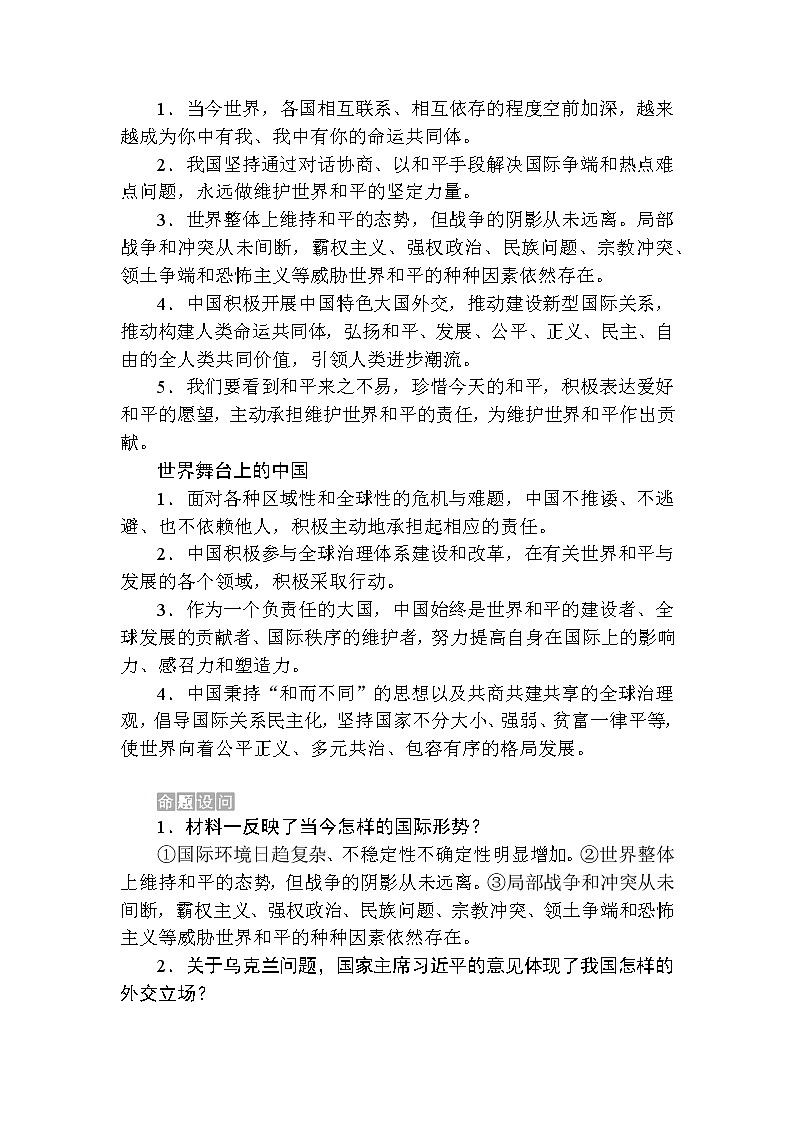 1．当今世界，各国相互联系、相互依存的程度空前加深，越来越成为你中有我、我中有你的命运共同体。

2．我国坚持通过对话协商、以和平手段解决国际争端和热点难点问题，永远做维护世界和平的坚定力量。

3．世界整体上维持和平的态势，但战争的阴影从未远离。局部战争和冲突从未间断，霸权主义、强权政治、民族问题、宗教冲突、领土争端和恐怖主义等威胁世界和平的种种因素依然存在。

4．中国积极开展中国特色大国外交，推动建设新型国际关系，推动构建人类命运共同体，弘扬和平、发展、公平、正义、民主、自由的全人类共同价值，引领人类进步潮流。

5．我们要看到和平来之不易，珍惜今天的和平，积极表达爱好和平的愿望，主动承担维护世界和平的责任，为维护世界和平作出贡献。

世界舞台上的中国

1．面对各种区域性和全球性的危机与难题，中国不推诿、不逃避、也不依赖他人，积极主动地承担起相应的责任。

2．中国积极参与全球治理体系建设和改革，在有关世界和平与发展的各个领域，积极采取行动。

3．作为一个负责任的大国，中国始终是世界和平的建设者、全球发展的贡献者、国际秩序的维护者，努力提高自身在国际上的影响力、感召力和塑造力。

4．中国秉持“和而不同”的思想以及共商共建共享的全球治理观，倡导国际关系民主化，坚持国家不分大小、强弱、贫富一律平等，使世界向着公平正义、多元共治、包容有序的格局发展。

命题设问

1．材料一反映了当今怎样的国际形势？

①国际环境日趋复杂、不稳定性不确定性明显增加。②世界整体上维持和平的态势，但战争的阴影从未远离。③局部战争和冲突从未间断，霸权主义、强权政治、民族问题、宗教冲突、领土争端和恐怖主义等威胁世界和平的种种因素依然存在。

2．关于乌克兰问题，国家主席习近平的意见体现了我国怎样的外交立场？